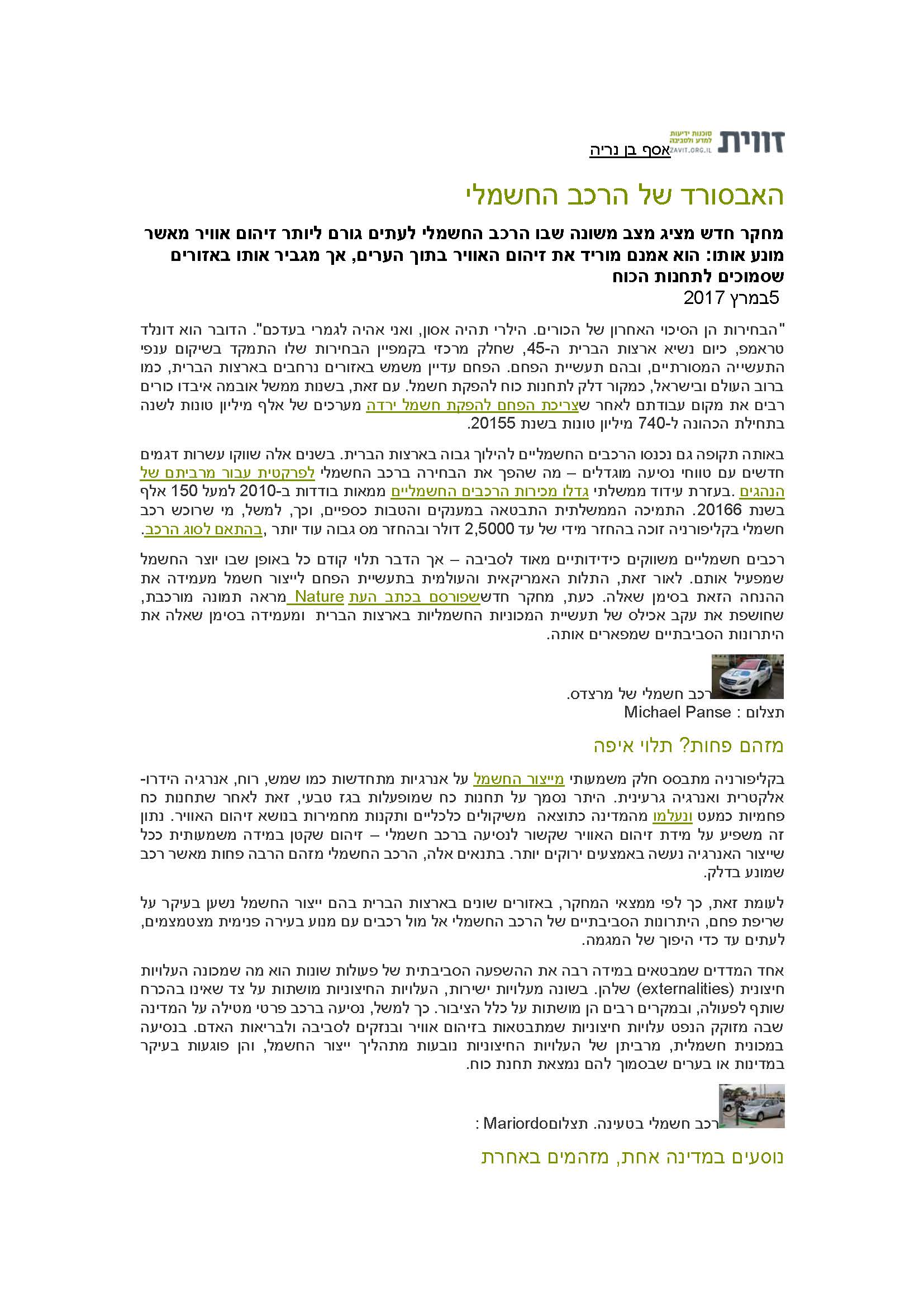 זווית סוכנות ידיעות למדע ולסביבה ZAVIT.ORG.IL

אסף בן נריה

האבסורד של הרכב החשמלי

מחקר חדש מציג מצב משונה שבו הרכב החשמלי לעתים גורם ליותר זיהום אוויר מאשר מונע אותו: הוא אמנם מוריד את זיהום האוויר בתוך הערים, אך מגביר אותו באזורים שסמוכים לתחנות הכוח

5במרץ 2017

"הבחירות הן הסיכוי האחרון של הכורים. הילרי תהיה אסון, ואני אהיה לגמרי בעדכם". הדובר הוא דונלד טראמפ, כיום נשיא ארצות הברית ה-45, שחלק מרכזי בקמפיין הבחירות שלו התמקד בשיקום ענפי התעשייה המסורתיים, ובהם תעשיית הפחם. הפחם עדיין משמש באזורים נרחבים בארצות הברית, כמו ברוב העולם ובישראל, כמקור דלק לתחנות כוח להפקת חשמל. עם זאת, בשנות ממשל אובמה איבדו כורים רבים את מקום עבודתם לאחר שצריכת הפחם להפקת חשמל ירדה מערכים של אלף מיליון טונות לשנה בתחילת הכהונה ל-740 מיליון טונות בשנת 20155.

באותה תקופה גם נכנסו הרכבים החשמליים להילוך גבוה בארצות הברית. בשנים אלה שווקו עשרות דגמים חדשים עם טווחי נסיעה מוגדלים – מה שהפך את הבחירה ברכב החשמלי לפרקטית עבור מרביתם של הנהגים .בעזרת עידוד ממשלתי גדלו מכירות הרכבים החשמליים ממאות בודדות ב-2010 למעל 150 אלף בשנת 20166. התמיכה הממשלתית התבטאה במענקים והטבות כספיים, וכך, למשל, מי שרוכש רכב חשמלי בקליפורניה זוכה בהחזר מידי של עד 2,5000 דולר ובהחזר מס גבוה עוד יותר ,בהתאם לסוג הרכב.

רכבים חשמליים משווקים כידידותיים מאוד לסביבה – אך הדבר תלוי קודם כל באופן שבו יוצר החשמל שמפעיל אותם. לאור זאת, התלות האמריקאית והעולמית בתעשיית הפחם לייצור חשמל מעמידה את ההנחה הזאת בסימן שאלה. כעת, מחקר חדששפורסם בכתב העת Nature מראה תמונה מורכבת, שחושפת את עקב אכילס של תעשיית המכוניות החשמליות בארצות הברית ומעמידה בסימן שאלה את היתרונות הסביבתיים שמפארים אותה.

רכב חשמלי של מרצדס.
תצלום : Michael Panse

מזהם פחות? תלוי איפה

בקליפורניה מתבסס חלק משמעותי מייצור החשמל על אנרגיות מתחדשות כמו שמש, רוח, אנרגיה הידרו-אלקטרית ואנרגיה גרעינית. היתר נסמך על תחנות כח שמופעלות בגז טבעי, זאת לאחר שתחנות כח פחמיות כמעט ונעלמו מהמדינה כתוצאה משיקולים כלכליים ותקנות מחמירות בנושא זיהום האוויר. נתון זה משפיע על מידת זיהום האוויר שקשור לנסיעה ברכב חשמלי – זיהום שקטן במידה משמעותית ככל שייצור האנרגיה נעשה באמצעים ירוקים יותר. בתנאים אלה, הרכב החשמלי מזהם הרבה פחות מאשר רכב שמונע בדלק.

לעומת זאת, כך לפי ממצאי המחקר, באזורים שונים בארצות הברית בהם ייצור החשמל נשען בעיקר על שריפת פחם, היתרונות הסביבתיים של הרכב החשמלי אל מול רכבים עם מנוע בעירה פנימית מצטמצמים, לעתים עד כדי היפוך של המגמה.

אחד המדדים שמבטאים במידה רבה את ההשפעה הסביבתית של פעולות שונות הוא מה שמכונה העלויות חיצונית (externalities) שלהן. בשונה מעלויות ישירות, העלויות החיצוניות מושתות על צד שאינו בהכרח שותף לפעולה, ובמקרים רבים הן מושתות על כלל הציבור. כך למשל, נסיעה ברכב פרטי מטילה על המדינה שבה מזוקק הנפט עלויות חיצוניות שמתבטאות בזיהום אוויר ובנזקים לסביבה ולבריאות האדם. בנסיעה במכונית חשמלית, מרביתן של העלויות החיצוניות נובעות מתהליך ייצור החשמל, והן פוגעות בעיקר במדינות או בערים שבסמוך להם נמצאת תחנת כוח.

רכב חשמלי בטעינה. תצלוםMariordo :

נוסעים במדינה אחת, מזהמים באחרת